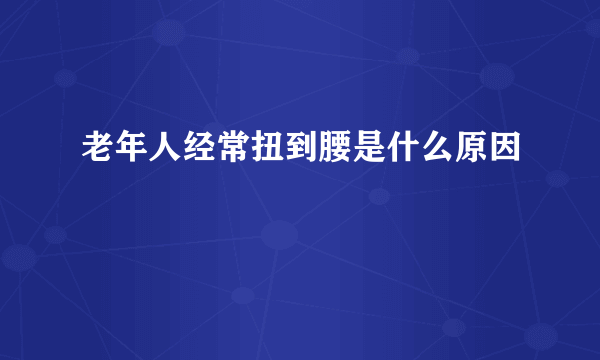 老年人经常扭到腰是什么原因